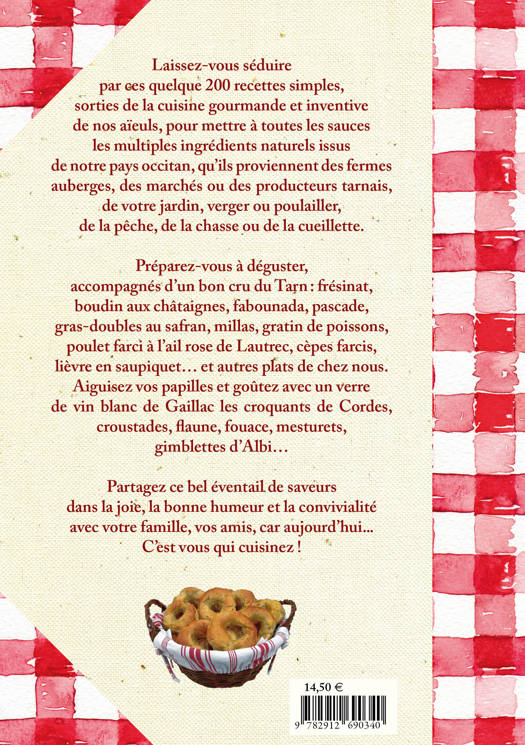 Laissez-vous séduire par ces quelque 200 recettes simples, sorties de la cuisine gourmande et inventive de nos aïeuls, pour mettre à toutes les sauces les multiples ingrédients naturels issus de notre pays occitan, qu'ils proviennent des fermes auberges, des marchés ou des producteurs tarnais, de votre jardin, verger ou poulailler, de la pêche, de la chasse ou de la cueillette.

Préparez-vous à déguster, accompagnés d'un bon cru du Tarn : frésinat, boudin aux châtaignes, fabounada, pascade, gras-doubles au safran, millas, gratin de poissons, poulet farci à l'ail rose de Lautrec, cèpes farcis, lièvre en saupiquet… et autres plats de chez nous. Aiguisez vos papilles et goûtez avec un verre de vin blanc de Gaillac les croquants de Cordes, croustades, flaune, fouace, mesturets, gimblettes d'Albi…

Partagez ce bel éventail de saveurs dans la joie, la bonne humeur et la convivialité avec votre famille, vos amis, car aujourd'hui... C'est vous qui cuisinez !

14,50 €

9 782912 690340